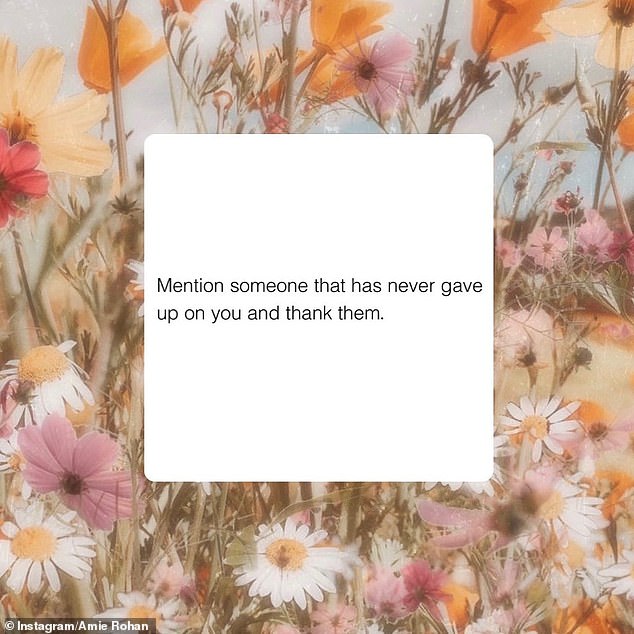 Mention someone that has never gave up on you and thank them.

© Instagram/Amie Rohan